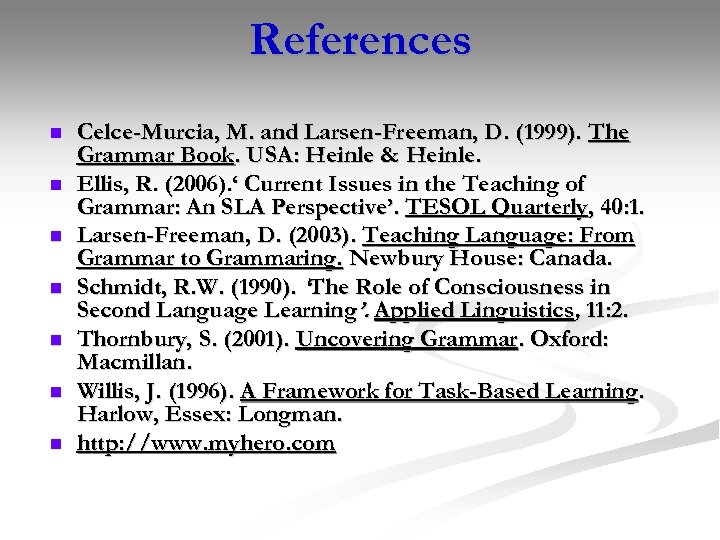 References

- Celce-Murcia, M. and Larsen-Freeman, D. (1999). The Grammar Book. USA: Heinle & Heinle.
- Ellis, R. (2006).‘ Current Issues in the Teaching of Grammar: An SLA Perspective’. TESOL Quarterly, 40:1.
- Larsen-Freeman, D. (2003). Teaching Language: From Grammar to Grammaring. Newbury House: Canada.
- Schmidt, R.W. (1990). ‘The Role of Consciousness in Second Language Learning’. Applied Linguistics, 11:2.
- Thornbury, S. (2001). Uncovering Grammar. Oxford: Macmillan.
- Willis, J. (1996). A Framework for Task-Based Learning. Harlow, Essex: Longman.
- http://www.myhero.com